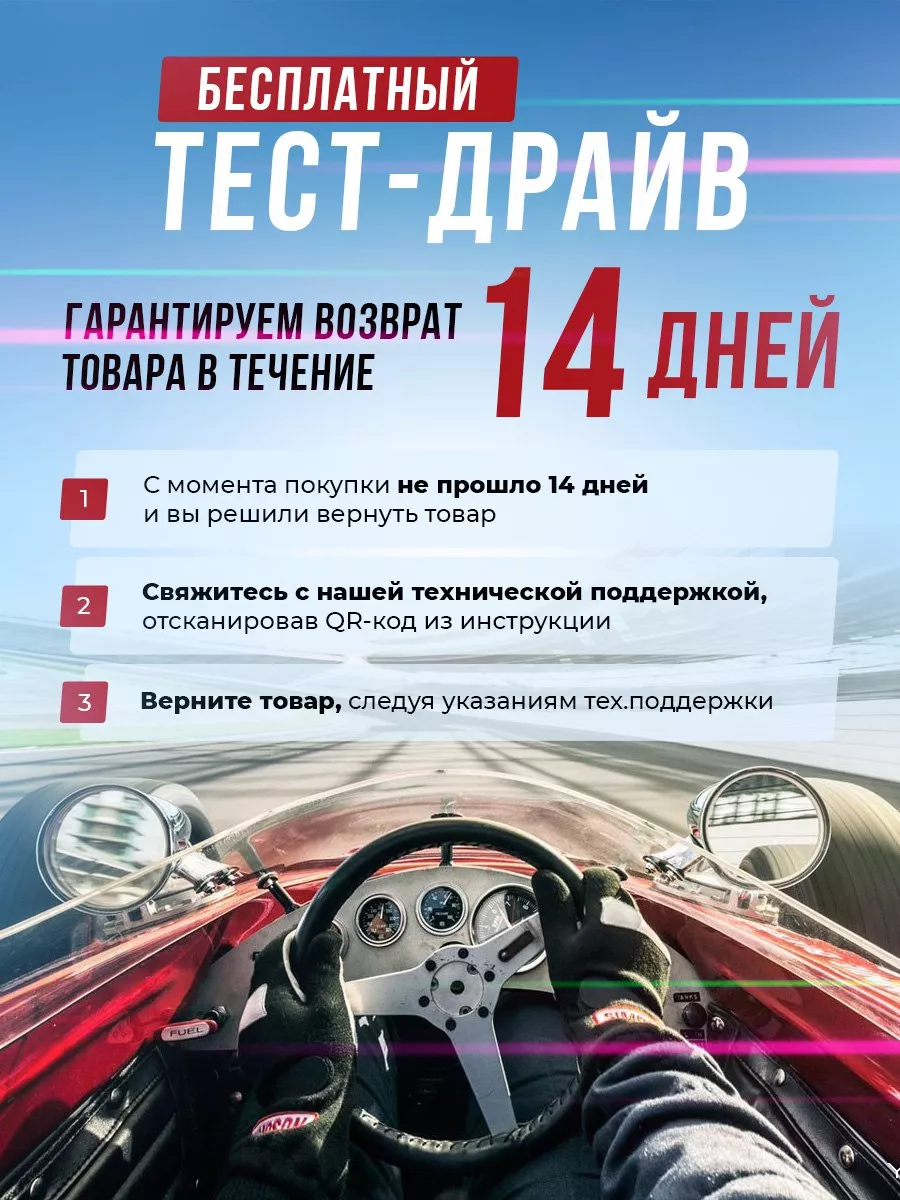 БЕСПЛАТНЫЙ
ТЕСТ-ДРАЙВ

ГАРАНТИРУЕМ ВОЗВРАТ ТОВАРА В ТЕЧЕНИЕ 14 ДНЕЙ

1 С момента покупки не прошло 14 дней и вы решили вернуть товар

2 Свяжитесь с нашей технической поддержкой, отсканировав QR-код из инструкции

3 Верните товар, следуя указаниям тех.поддержки

FUEL